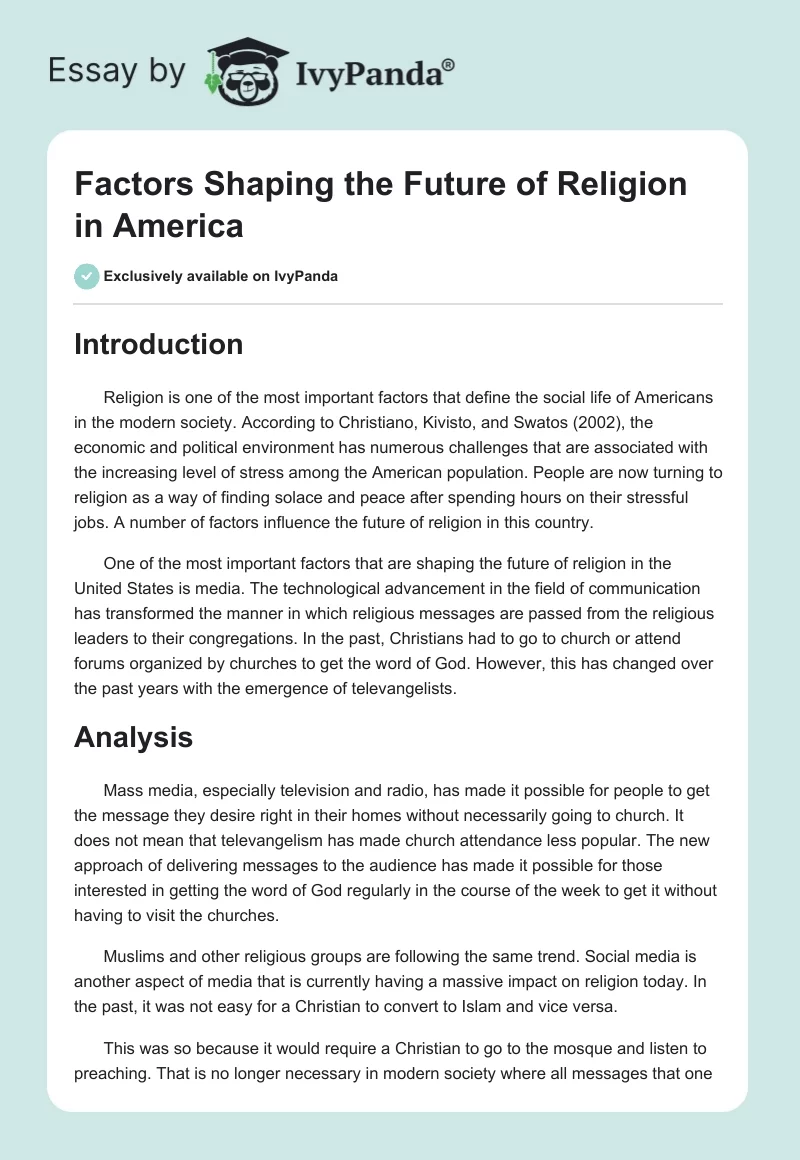 Essay by IvyPanda®

Factors Shaping the Future of Religion in America

Exclusively available on IvyPanda

Introduction

Religion is one of the most important factors that define the social life of Americans in the modern society. According to Christiano, Kivisto, and Swatos (2002), the economic and political environment has numerous challenges that are associated with the increasing level of stress among the American population. People are now turning to religion as a way of finding solace and peace after spending hours on their stressful jobs. A number of factors influence the future of religion in this country.

One of the most important factors that are shaping the future of religion in the United States is media. The technological advancement in the field of communication has transformed the manner in which religious messages are passed from the religious leaders to their congregations. In the past, Christians had to go to church or attend forums organized by churches to get the word of God. However, this has changed over the past years with the emergence of televangelists.

Analysis

Mass media, especially television and radio, has made it possible for people to get the message they desire right in their homes without necessarily going to church. It does not mean that televangelism has made church attendance less popular. The new approach of delivering messages to the audience has made it possible for those interested in getting the word of God regularly in the course of the week to get it without having to visit the churches.

Muslims and other religious groups are following the same trend. Social media is another aspect of media that is currently having a massive impact on religion today. In the past, it was not easy for a Christian to convert to Islam and vice versa.

This was so because it would require a Christian to go to the mosque and listen to preaching. That is no longer necessary in modern society where all messages that one